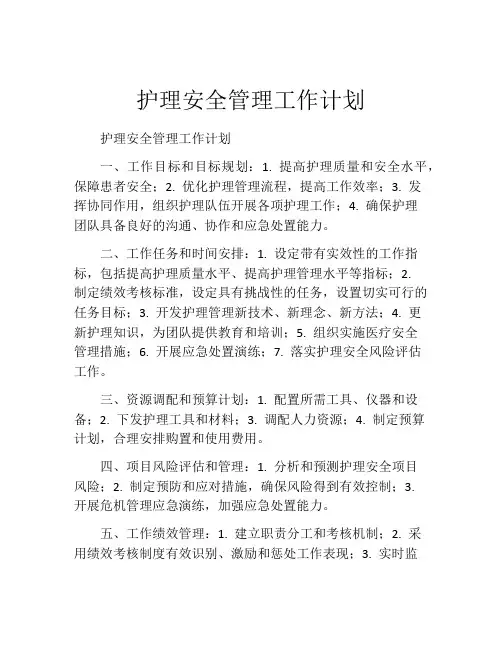 护理安全管理工作计划

护理安全管理工作计划

一、工作目标和目标规划：1. 提高护理质量和安全水平，保障患者安全；2. 优化护理管理流程，提高工作效率；3. 发挥协同作用，组织护理队伍开展各项护理工作；4. 确保护理团队具备良好的沟通、协作和应急处置能力。

二、工作任务和时间安排：1. 设定带有实效性的工作指标，包括提高护理质量水平、提高护理管理水平等指标；2. 制定绩效考核标准，设定具有挑战性的任务，设置切实可行的任务目标；3. 开发护理管理新技术、新理念、新方法；4. 更新护理知识，为团队提供教育和培训；5. 组织实施医疗安全管理措施；6. 开展应急处置演练；7. 落实护理安全风险评估工作。

三、资源调配和预算计划：1. 配置所需工具、仪器和设备；2. 下发护理工具和材料；3. 调配人力资源；4. 制定预算计划，合理安排购置和使用费用。

四、项目风险评估和管理：1. 分析和预测护理安全项目风险；2. 制定预防和应对措施，确保风险得到有效控制；3. 开展危机管理应急演练，加强应急处置能力。

五、工作绩效管理：1. 建立职责分工和考核机制；2. 采用绩效考核制度有效识别、激励和惩处工作表现；3. 实时监